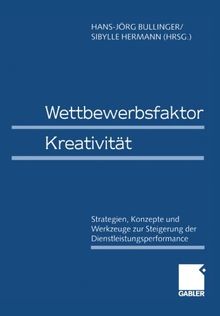 HANS-JÖRG BULLINGER/
SIBYLLE HERMANN (HRSG.)

Wettbewerbsfaktor
Kreativität

Strategien, Konzepte und Werkzeuge zur Steigerung der Dienstleistungsperformance

GABLER